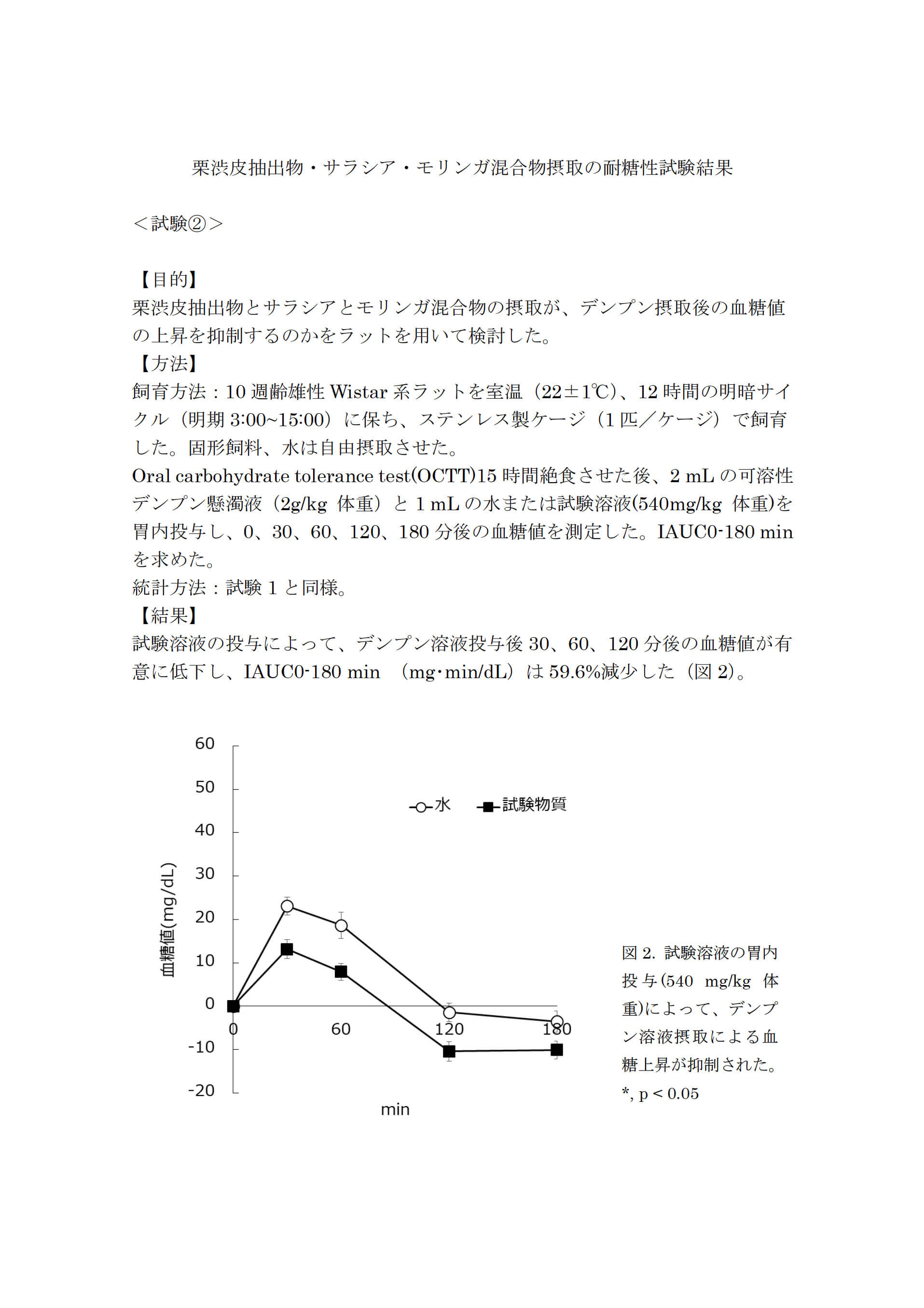 栗渋皮抽出物・サラシア・モリンガ混合物摂取の耐糖性試験結果

＜試験②＞

【目的】
栗渋皮抽出物とサラシアとモリンガ混合物の摂取が、デンプン摂取後の血糖値の上昇を抑制するのかをラットを用いて検討した。
【方法】
飼育方法：10 週齢雄性 Wistar 系ラットを室温（22±1℃）、12 時間の明暗サイクル（明期 3:00~15:00）に保ち、ステンレス製ケージ（1 匹／ケージ）で飼育した。固形飼料、水は自由摂取させた。
Oral carbohydrate tolerance test(OCTT)15 時間絶食させた後、2 mL の可溶性デンプン懸濁液（2g/kg 体重）と 1 mL の水または試験溶液(540mg/kg 体重)を胃内投与し、0、30、60、120、180 分後の血糖値を測定した。IAUC0-180 min を求めた。
統計方法：試験 1 と同様。
【結果】
試験溶液の投与によって、デンプン溶液投与後 30、60、120 分後の血糖値が有意に低下し、IAUC0-180 min （mg･min/dL）は 59.6%減少した（図 2)。

60
50
40
30
20
10
0
-10
-20
血糖値(mg/dL)
水 試験物質
0 60 120 180
min

図 2. 試験溶液の胃内投与(540 mg/kg 体重)によって、デンプン溶液摂取による血糖上昇が抑制された。
*, p < 0.05